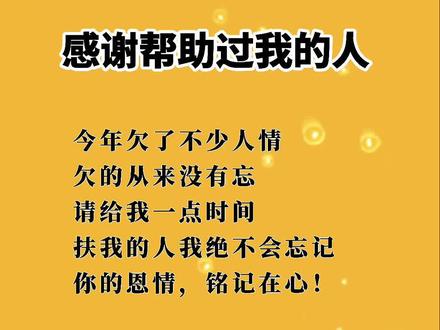 感谢帮助过我的人

今年欠了不少人情
欠的从来没有忘
请给我一点时间
扶我的人我绝不会忘记
你的恩情，铭记在心！